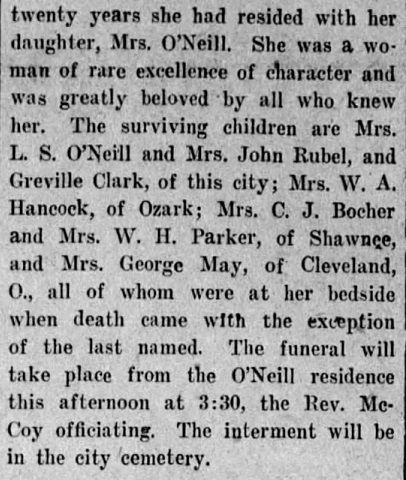 twenty years she had resided with her daughter, Mrs. O'Neill. She was a woman of rare excellence of character and was greatly beloved by all who knew her. The surviving children are Mrs. L. S. O'Neill and Mrs. John Rubel, and Greville Clark, of this city; Mrs. W. A. Hancock, of Ozark; Mrs. C. J. Bocher and Mrs. W. H. Parker, of Shawnee, and Mrs. George May, of Cleveland, O., all of whom were at her bedside when death came with the exception of the last named. The funeral will take place from the O'Neill residence this afternoon at 3:30, the Rev. McCoy officiating. The interment will be in the city cemetery.